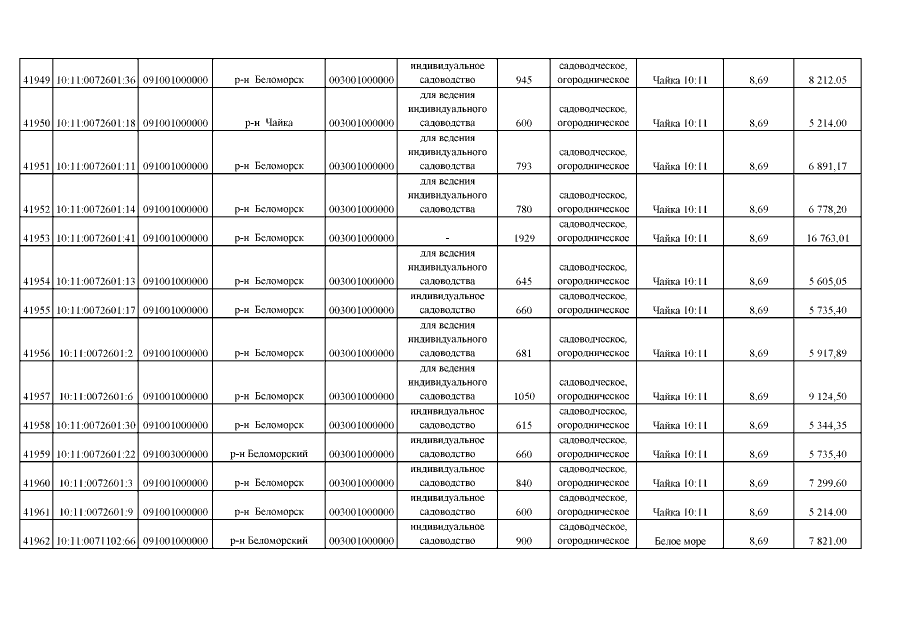 | 41949 | 10:11:0072601:36 | 091001000000 | р-н Беломорск | 003001000000 | индивидуальное садоводство | 945 | садоводческое, огородническое | Чайка 10:11 | 8,69 | 8 212,05 |
|---|---|---|---|---|---|---|---|---|---|---|
| 41950 | 10:11:0072601:18 | 091001000000 | р-н Чайка | 003001000000 | для ведения индивидуального садоводства | 600 | садоводческое, огородническое | Чайка 10:11 | 8,69 | 5 214,00 |
| 41951 | 10:11:0072601:11 | 091001000000 | р-н Беломорск | 003001000000 | для ведения индивидуального садоводства | 793 | садоводческое, огородническое | Чайка 10:11 | 8,69 | 6 891,17 |
| 41952 | 10:11:0072601:14 | 091001000000 | р-н Беломорск | 003001000000 | для ведения индивидуального садоводства | 780 | садоводческое, огородническое | Чайка 10:11 | 8,69 | 6 778,20 |
| 41953 | 10:11:0072601:41 | 091001000000 | р-н Беломорск | 003001000000 | - | 1929 | садоводческое, огородническое | Чайка 10:11 | 8,69 | 16 763,01 |
| 41954 | 10:11:0072601:13 | 091001000000 | р-н Беломорск | 003001000000 | для ведения индивидуального садоводства | 645 | садоводческое, огородническое | Чайка 10:11 | 8,69 | 5 605,05 |
| 41955 | 10:11:0072601:17 | 091001000000 | р-н Беломорск | 003001000000 | индивидуальное садоводство | 660 | садоводческое, огородническое | Чайка 10:11 | 8,69 | 5 735,40 |
| 41956 | 10:11:0072601:2 | 091001000000 | р-н Беломорск | 003001000000 | для ведения индивидуального садоводства | 681 | садоводческое, огородническое | Чайка 10:11 | 8,69 | 5 917,89 |
| 41957 | 10:11:0072601:6 | 091001000000 | р-н Беломорск | 003001000000 | для ведения индивидуального садоводства | 1050 | садоводческое, огородническое | Чайка 10:11 | 8,69 | 9 124,50 |
| 41958 | 10:11:0072601:30 | 091001000000 | р-н Беломорск | 003001000000 | индивидуальное садоводство | 615 | садоводческое, огородническое | Чайка 10:11 | 8,69 | 5 344,35 |
| 41959 | 10:11:0072601:22 | 091003000000 | р-н Беломорский | 003001000000 | индивидуальное садоводство | 660 | садоводческое, огородническое | Чайка 10:11 | 8,69 | 5 735,40 |
| 41960 | 10:11:0072601:3 | 091001000000 | р-н Беломорск | 003001000000 | индивидуальное садоводство | 840 | садоводческое, огородническое | Чайка 10:11 | 8,69 | 7 299,60 |
| 41961 | 10:11:0072601:9 | 091001000000 | р-н Беломорск | 003001000000 | индивидуальное садоводство | 600 | садоводческое, огородническое | Чайка 10:11 | 8,69 | 5 214,00 |
| 41962 | 10:11:0071102:66 | 091001000000 | р-н Беломорский | 003001000000 | индивидуальное садоводство | 900 | садоводческое, огородническое | Белое море | 8,69 | 7 821,00 |